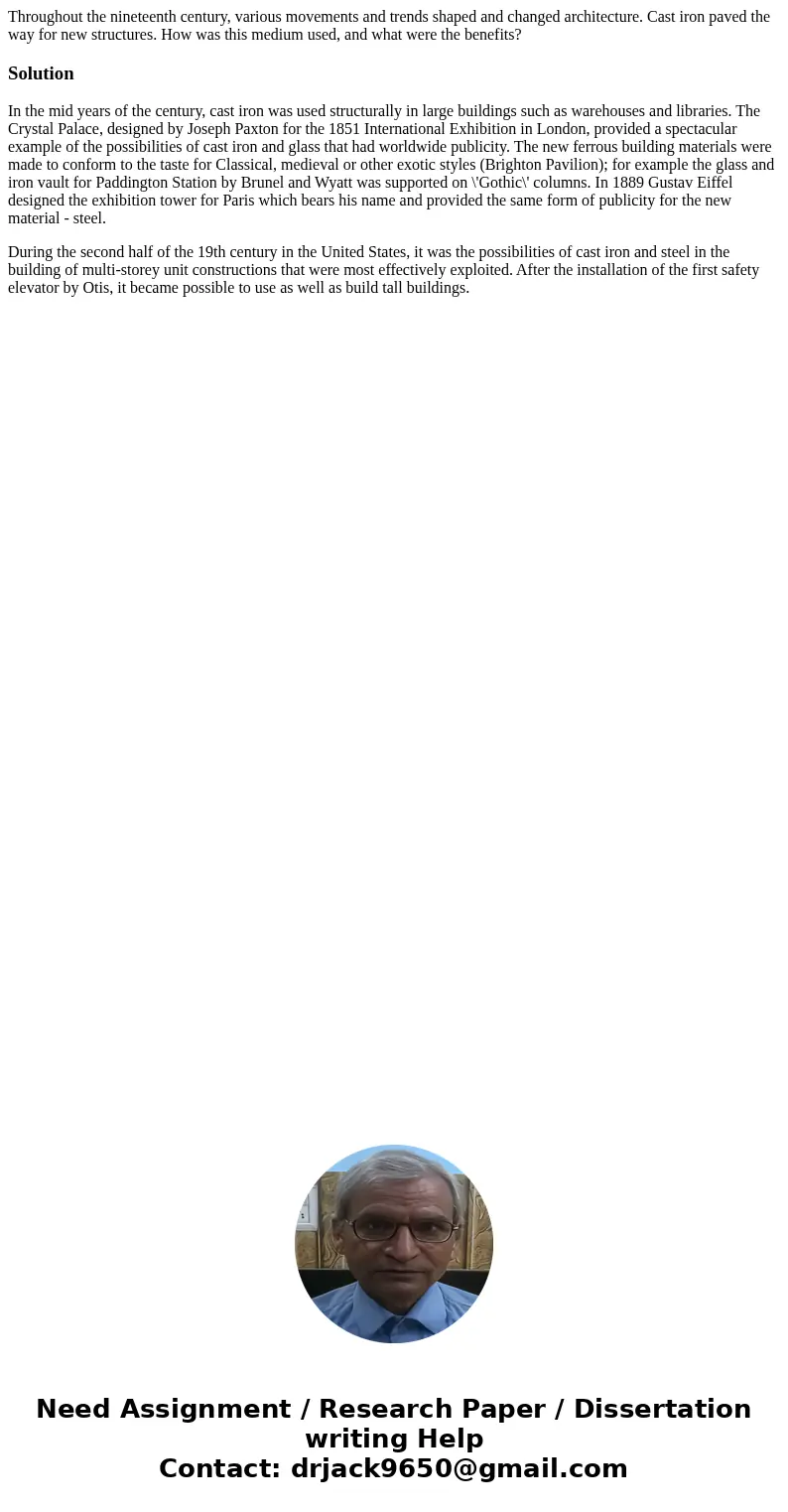 Throughout the nineteenth century, various movements and trends shaped and changed architecture. Cast iron paved the way for new structures. How was this medium used, and what were the benefits?

Solution

In the mid years of the century, cast iron was used structurally in large buildings such as warehouses and libraries. The Crystal Palace, designed by Joseph Paxton for the 1851 International Exhibition in London, provided a spectacular example of the possibilities of cast iron and glass that had worldwide publicity. The new ferrous building materials were made to conform to the taste for Classical, medieval or other exotic styles (Brighton Pavilion); for example the glass and iron vault for Paddington Station by Brunel and Wyatt was supported on \'Gothic\' columns. In 1889 Gustav Eiffel designed the exhibition tower for Paris which bears his name and provided the same form of publicity for the new material - steel.

During the second half of the 19th century in the United States, it was the possibilities of cast iron and steel in the building of multi-storey unit constructions that were most effectively exploited. After the installation of the first safety elevator by Otis, it became possible to use as well as build tall buildings.

Need Assignment / Research Paper / Dissertation writing Help
Contact: drjack9650@gmail.com